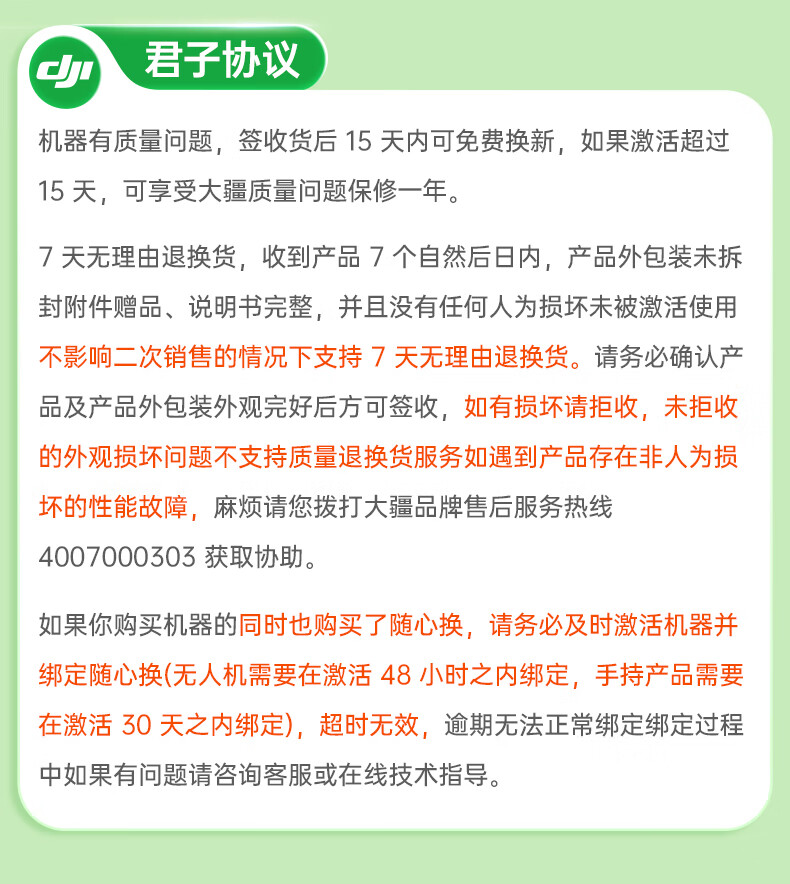 dji 君子协议

机器有质量问题，签收货后 15 天内可免费换新，如果激活超过 15 天，可享受大疆质量问题保修一年。

7 天无理由退换货，收到产品 7 个自然后日内，产品外包装未拆封附件赠品、说明书完整，并且没有任何人为损坏未被激活使用不影响二次销售的情况下支持 7 天无理由退换货。请务必确认产品及产品外包装外观完好后方可签收，如有损坏请拒收，未拒收的外观损坏问题不支持质量退换货服务如遇到产品存在非人为损坏的性能故障，麻烦请您拨打大疆品牌售后服务热线 4007000303 获取协助。

如果你购买机器的同时也购买了随心换，请务必及时激活机器并绑定随心换(无人机需要在激活 48 小时之内绑定，手持产品需要在激活 30 天之内绑定)，超时无效，逾期无法正常绑定绑定过程中如果有问题请咨询客服或在线技术指导。